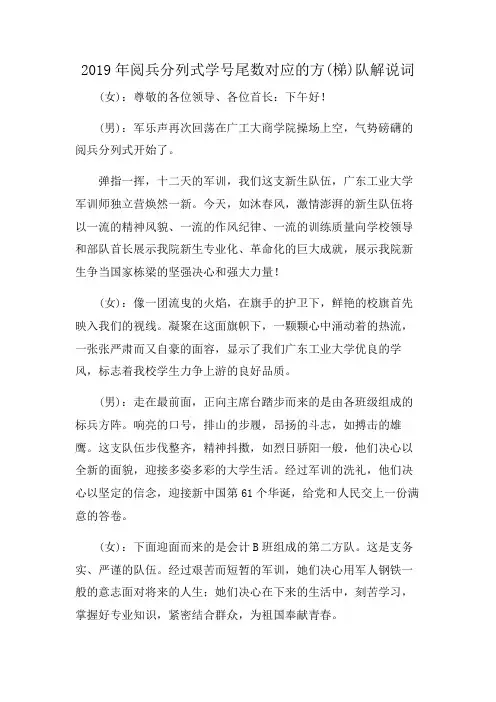 2019年阅兵分列式学号尾数对应的方(梯)队解说词

（女）：尊敬的各位领导、各位首长：下午好！

（男）：军乐声再次回荡在广工大商学院操场上空，气势磅礴的阅兵分列式开始了。

弹指一挥，十二天的军训，我们这支新生队伍，广东工业大学军训师独立营焕然一新。今天，如沐春风，激情澎湃的新生队伍将以一流的精神风貌、一流的作风纪律、一流的训练质量向学校领导和部队首长展示我院新生专业化、革命化的巨大成就，展示我院新生争当国家栋梁的坚强决心和强大力量！

（女）：像一团流曳的火焰，在旗手的护卫下，鲜艳的校旗首先映入我们的视线。凝聚在这面旗帜下，一颗颗心中涌动着的热流，一张张严肃而又自豪的面容，显示了我们广东工业大学优良的学风，标志着我校学生力争上游的良好品质。

（男）：走在最前面，正向主席台踏步而来的是由各班级组成的标兵方阵。响亮的口号，排山的步履，昂扬的斗志，如搏击的雄鹰。这支队伍步伐整齐，精神抖擞，如烈日骄阳一般，他们决心以全新的面貌，迎接多姿多彩的大学生活。经过军训的洗礼，他们决心以坚定的信念，迎接新中国第61个华诞，给党和人民交上一份满意的答卷。

（女）：下面迎面而来的是会计B班组成的第二方队。这是支务实、严谨的队伍。经过艰苦而短暂的军训，她们决心用军人钢铁一般的意志面对将来的人生；她们决心在下来的生活中，刻苦学习，掌握好专业知识，紧密结合群众，为祖国奉献青春。